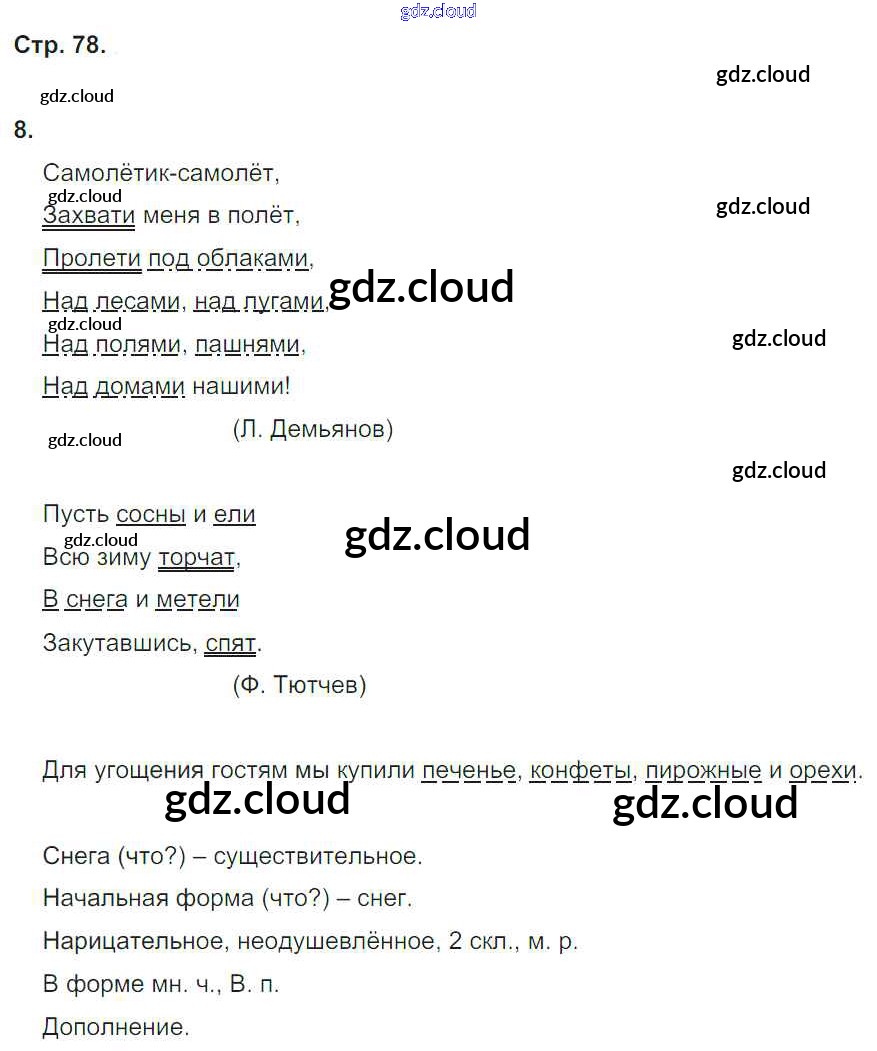 Стр. 78.

8.

Самолётик-самолёт,
Захвати меня в полёт,
Пролети под облаками,
Над лесами, над лугами,
Над полями, пашнями,
Над домами нашими!

(Л. Демьянов)

Пусть сосны и ели
Всю зиму торчат,
В снега и метели
Закутавшись, спят.

(Ф. Тютчев)

Для угощения гостям мы купили печенье, конфеты, пирожные и орехи.

Снега (что?) – существительное.

Начальная форма (что?) – снег.

Нарицательное, неодушевлённое, 2 скл., м. р.

В форме мн. ч., В. п.

Дополнение.

gdz.cloud